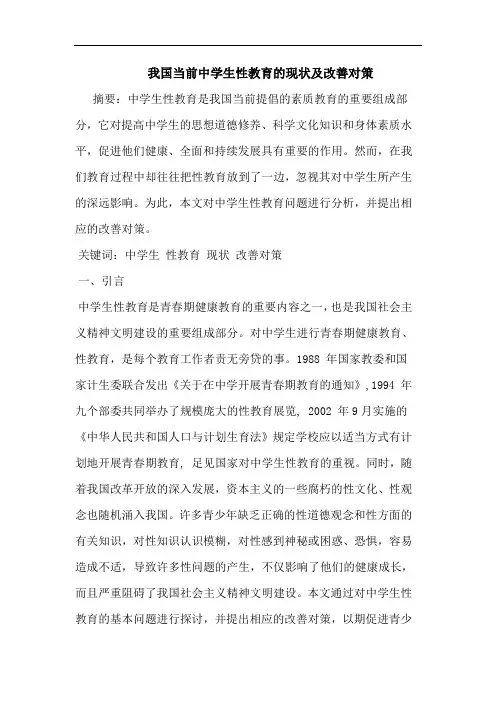 我国当前中学生性教育的现状及改善对策

摘要：中学生性教育是我国当前提倡的素质教育的重要组成部分，它对提高中学生的思想道德修养、科学文化知识和身体素质水平，促进他们健康、全面和持续发展具有重要的作用。然而，在我们教育过程中却往往把性教育放到了一边，忽视其对中学生所产生的深远影响。为此，本文对中学生性教育问题进行分析，并提出相应的改善对策。

关键词：中学生 性教育 现状 改善对策

一、引言

中学生性教育是青春期健康教育的重要内容之一，也是我国社会主义精神文明建设的重要组成部分。对中学生进行青春期健康教育、性教育，是每个教育工作者责无旁贷的事。1988 年国家教委和国家计生委联合发出《关于在中学开展青春期教育的通知》,1994 年九个部委共同举办了规模庞大的性教育展览, 2002 年 9 月实施的《中华人民共和国人口与计划生育法》规定学校应以适当方式有计划地开展青春期教育, 足见国家对中学生性教育的重视。同时，随着我国改革开放的深入发展，资本主义的一些腐朽的性文化、性观念也随机涌入我国。许多青少年缺乏正确的性道德观念和性方面的有关知识，对性知识认识模糊，对性感到神秘或困惑、恐惧，容易造成不适，导致许多性问题的产生，不仅影响了他们的健康成长，而且严重阻碍了我国社会主义精神文明建设。本文通过对中学生性教育的基本问题进行探讨，并提出相应的改善对策，以期促进青少